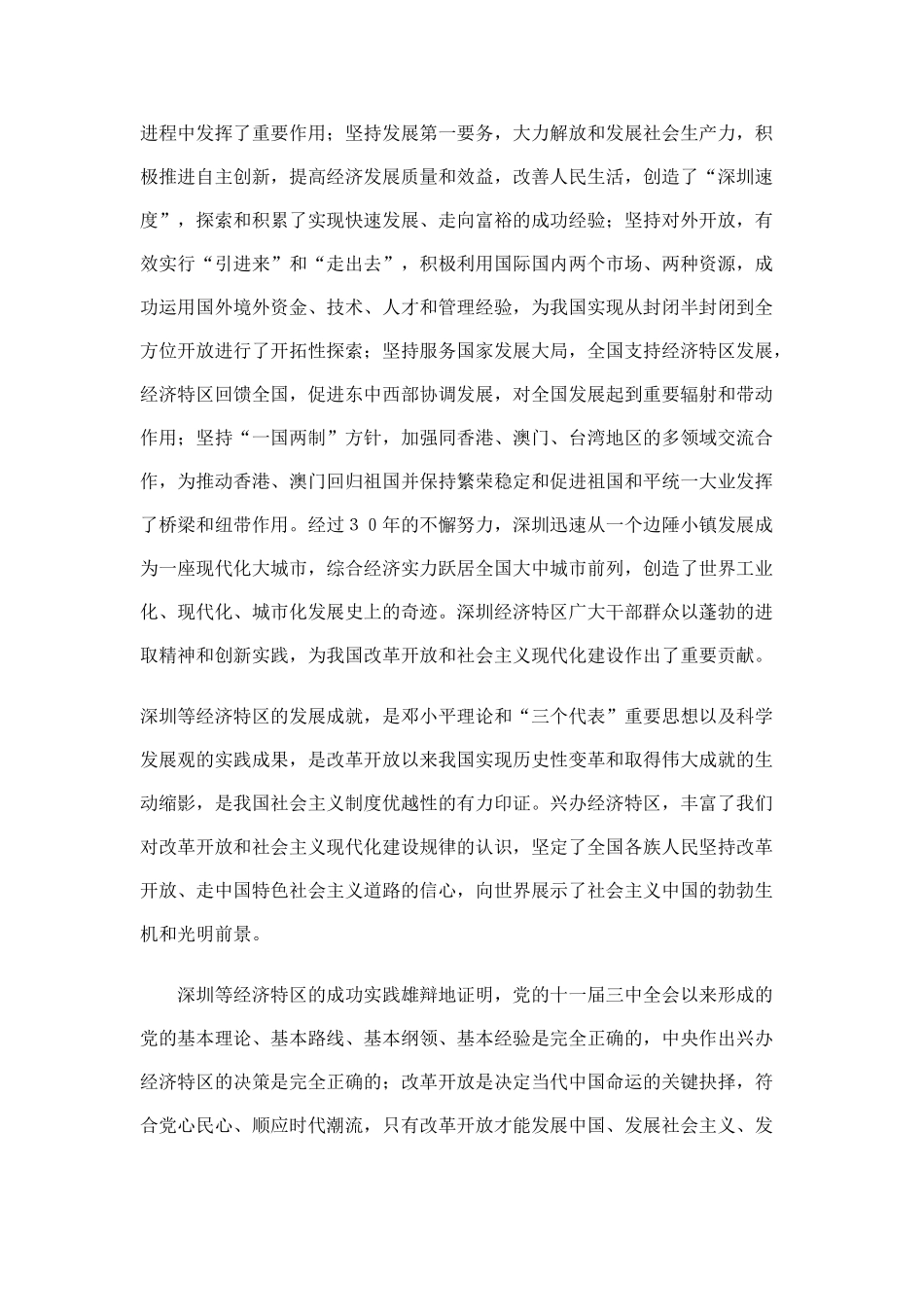 进程中发挥了重要作用；坚持发展第一要务，大力解放和发展社会生产力，积极推进自主创新，提高经济发展质量和效益，改善人民生活，创造了“深圳速度”，探索和积累了实现快速发展、走向富裕的成功经验；坚持对外开放，有效实行“引进来”和“走出去”，积极利用国际国内两个市场、两种资源，成功运用国外境外资金、技术、人才和管理经验，为我国实现从封闭半封闭到全方位开放进行了开拓性探索；坚持服务国家发展大局，全国支持经济特区发展，经济特区回馈全国，促进东中西部协调发展，对全国发展起到重要辐射和带动作用；坚持“一国两制”方针，加强同香港、澳门、台湾地区的多领域交流合作，为推动香港、澳门回归祖国并保持繁荣稳定和促进祖国和平统一大业发挥了桥梁和纽带作用。经过３０年的不懈努力，深圳迅速从一个边陲小镇发展成为一座现代化大城市，综合经济实力跃居全国大中城市前列，创造了世界工业化、现代化、城市化发展史上的奇迹。深圳经济特区广大干部群众以蓬勃的进取精神和创新实践，为我国改革开放和社会主义现代化建设作出了重要贡献。

深圳等经济特区的发展成就，是邓小平理论和“三个代表”重要思想以及科学发展观的实践成果，是改革开放以来我国实现历史性变革和取得伟大成就的生动缩影，是我国社会主义制度优越性的有力印证。兴办经济特区，丰富了我们对改革开放和社会主义现代化建设规律的认识，坚定了全国各族人民坚持改革开放、走中国特色社会主义道路的信心，向世界展示了社会主义中国的勃勃生机和光明前景。

深圳等经济特区的成功实践雄辩地证明，党的十一届三中全会以来形成的党的基本理论、基本路线、基本纲领、基本经验是完全正确的，中央作出兴办经济特区的决策是完全正确的；改革开放是决定当代中国命运的关键抉择，符合党心民心、顺应时代潮流，只有改革开放才能发展中国、发展社会主义、发